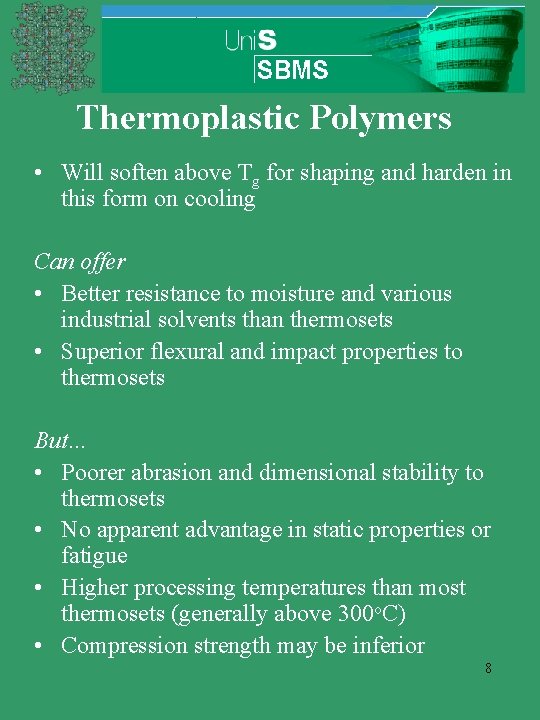 UniS
SBMS

Thermoplastic Polymers

• Will soften above $T_g$ for shaping and harden in this form on cooling

Can offer
• Better resistance to moisture and various industrial solvents than thermosets
• Superior flexural and impact properties to thermosets

But...
• Poorer abrasion and dimensional stability to thermosets
• No apparent advantage in static properties or fatigue
• Higher processing temperatures than most thermosets (generally above 300°C)
• Compression strength may be inferior

8